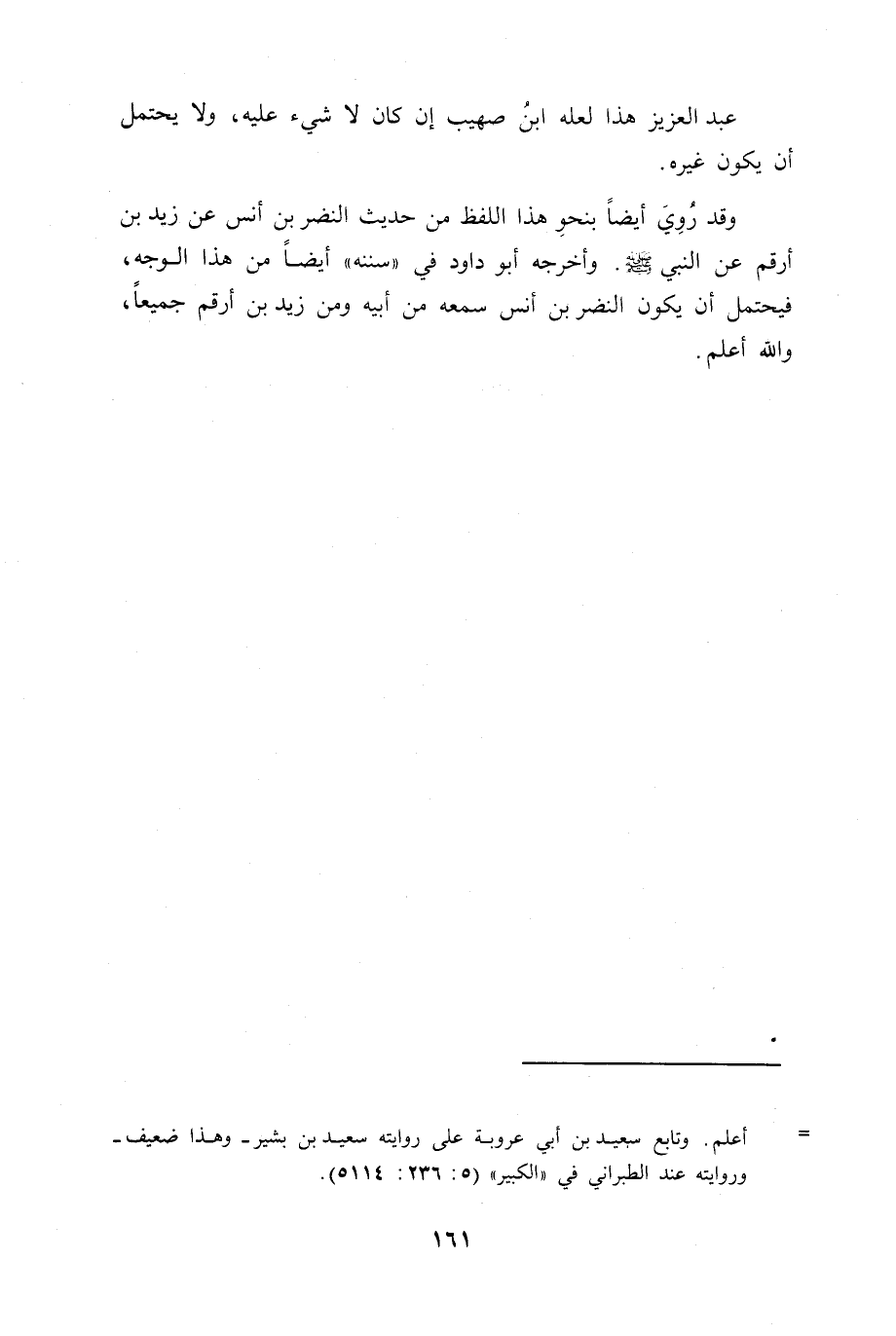 عبد العزيز هذا لعله ابنُ صهيب إن كان لا شيء عليه، ولا يحتمل أن يكون غيره.

وقد رُوِيَ أيضاً بنحوِ هذا اللفظ من حديث النضر بن أنس عن زيد بن أرقم عن النبي ﷺ. وأخرجه أبو داود في «سننه» أيضاً من هذا الوجه، فيحتمل أن يكون النضر بن أنس سمعه من أبيه ومن زيد بن أرقم جميعاً، والله أعلم.

= أعلم. وتابع سعيد بن أبي عروبة على روايته سعيد بن بشير ـ وهذا ضعيف ـ وروايته عند الطبراني في «الكبير» (٥: ٢٣٦: ٥١١٤).

١٦١